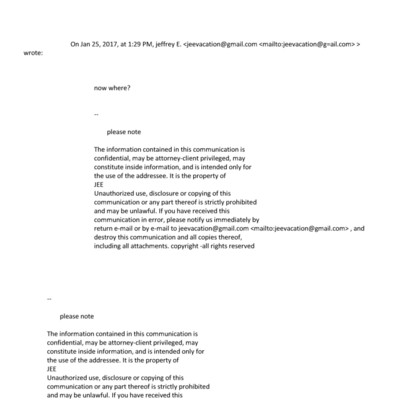 On Jan 25, 2017, at 1:29 PM, jeffrey E. <jeevacation@gmail.com <mailto:jeevacation@g=ail.com> > wrote:

now where?

--

please note

The information contained in this communication is confidential, may be attorney-client privileged, may constitute inside information, and is intended only for the use of the addressee. It is the property of JEE
Unauthorized use, disclosure or copying of this communication or any part thereof is strictly prohibited and may be unlawful. If you have received this communication in error, please notify us immediately by return e-mail or by e-mail to jeevacation@gmail.com <mailto:jeevacation@gmail.com> , and destroy this communication and all copies thereof, including all attachments. copyright -all rights reserved

--

please note

The information contained in this communication is confidential, may be attorney-client privileged, may constitute inside information, and is intended only for the use of the addressee. It is the property of JEE
Unauthorized use, disclosure or copying of this communication or any part thereof is strictly prohibited and may be unlawful. If you have received this